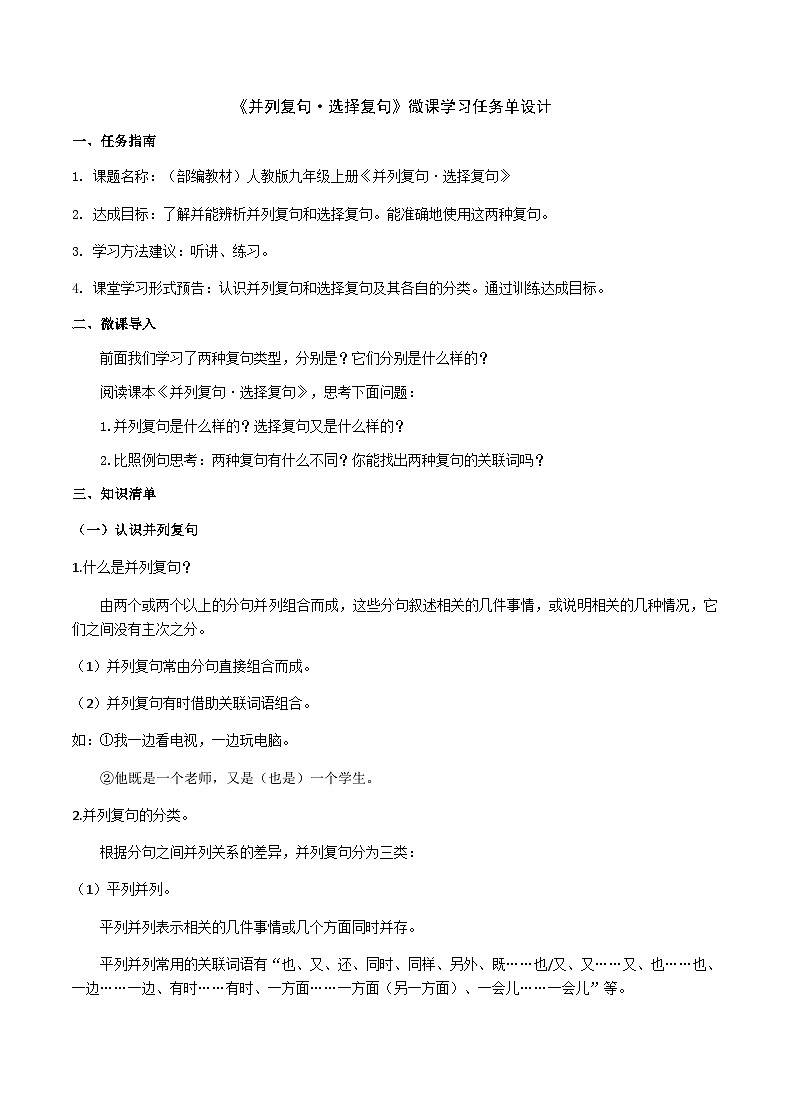 《并列复句·选择复句》微课学习任务单设计

一、任务指南

1. 课题名称：（部编教材）人教版九年级上册《并列复句·选择复句》

2. 达成目标：了解并能辨析并列复句和选择复句。能准确地使用这两种复句。

3. 学习方法建议：听讲、练习。

4. 课堂学习形式预告：认识并列复句和选择复句及其各自的分类。通过训练达成目标。

二、微课导入

前面我们学习了两种复句类型，分别是？它们分别是什么样的？

阅读课本《并列复句·选择复句》，思考下面问题：

1.并列复句是什么样的？选择复句又是什么样的？

2.比照例句思考：两种复句有什么不同？你能找出两种复句的关联词吗？

三、知识清单

（一）认识并列复句

1.什么是并列复句？

由两个或两个以上的分句并列组合而成，这些分句叙述相关的几件事情，或说明相关的几种情况，它们之间没有主次之分。

（1）并列复句常由分句直接组合而成。

（2）并列复句有时借助关联词语组合。

如：①我一边看电视，一边玩电脑。

②他既是一个老师，又是（也是）一个学生。

2.并列复句的分类。

根据分句之间并列关系的差异，并列复句分为三类：

（1）平列并列。

平列并列表示相关的几件事情或几个方面同时并存。

平列并列常用的关联词语有“也、又、还、同时、同样、另外、既……也/又、又……又、也……也、一边……一边、有时……有时、一方面……一方面（另一方面）、一会儿……一会儿”等。